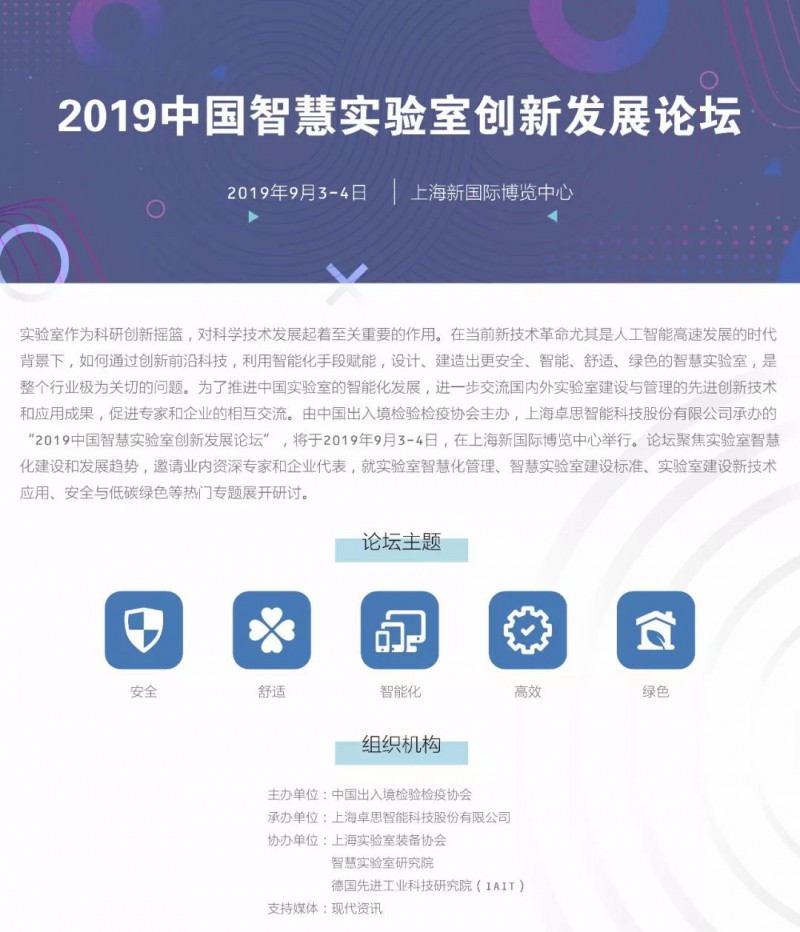 2019中国智慧实验室创新发展论坛

2019年9月3-4日 | 上海新国际博览中心

实验室作为科研创新摇篮，对科学技术发展起着至关重要的作用。在当前新技术革命尤其是人工智能高速发展的时代背景下，如何通过创新前沿科技，利用智能化手段赋能，设计、建造出更安全、智能、舒适、绿色的智慧实验室，是整个行业极为关切的问题。为了推进中国实验室的智能化发展，进一步交流国内外实验室建设与管理的先进创新技术和应用成果，促进专家和企业的相互交流。由中国出入境检验检疫协会主办，上海卓思智能科技股份有限公司承办的“2019中国智慧实验室创新发展论坛”，将于2019年9月3-4日，在上海新国际博览中心举行。论坛聚焦实验室智慧化建设和发展趋势，邀请业内资深专家和企业代表，就实验室智慧化管理、智慧实验室建设标准、实验室建设新技术应用、安全与低碳绿色等热门专题展开研讨。

论坛主题

安全
舒适
智能化
高效
绿色

组织机构

主办单位：中国出入境检验检疫协会
承办单位：上海卓思智能科技股份有限公司
协办单位：上海实验室装备协会
智慧实验室研究院
德国先进工业科技研究院（IAIT）
支持媒体：现代资讯